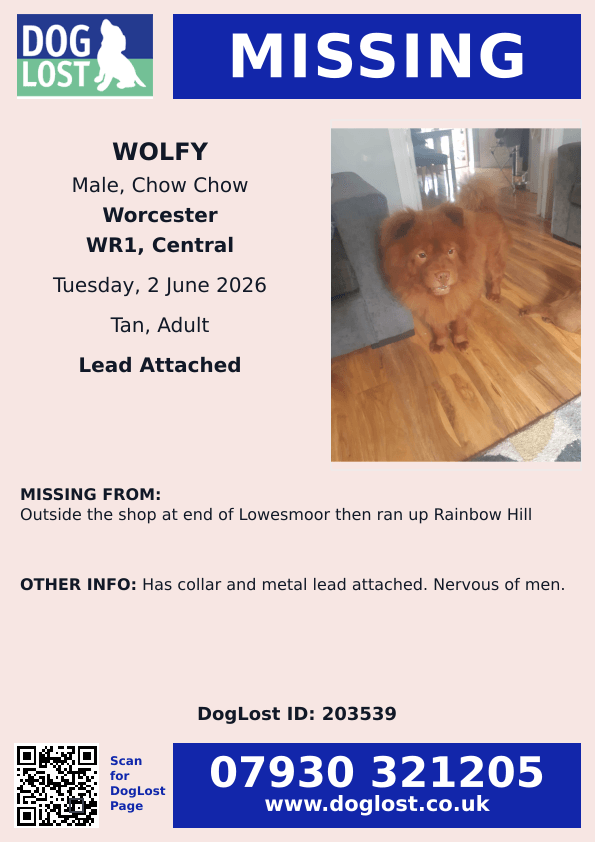 DOG LOST

MISSING

WOLFY

Male, Chow Chow

Worcester

WR1, Central

Tuesday, 2 June 2026

Tan, Adult

Lead Attached

MISSING FROM:
Outside the shop at end of Lowesmoor then ran up Rainbow Hill

OTHER INFO: Has collar and metal lead attached. Nervous of men.

DogLost ID: 203539

Scan for DogLost Page

07930 321205
www.doglost.co.uk